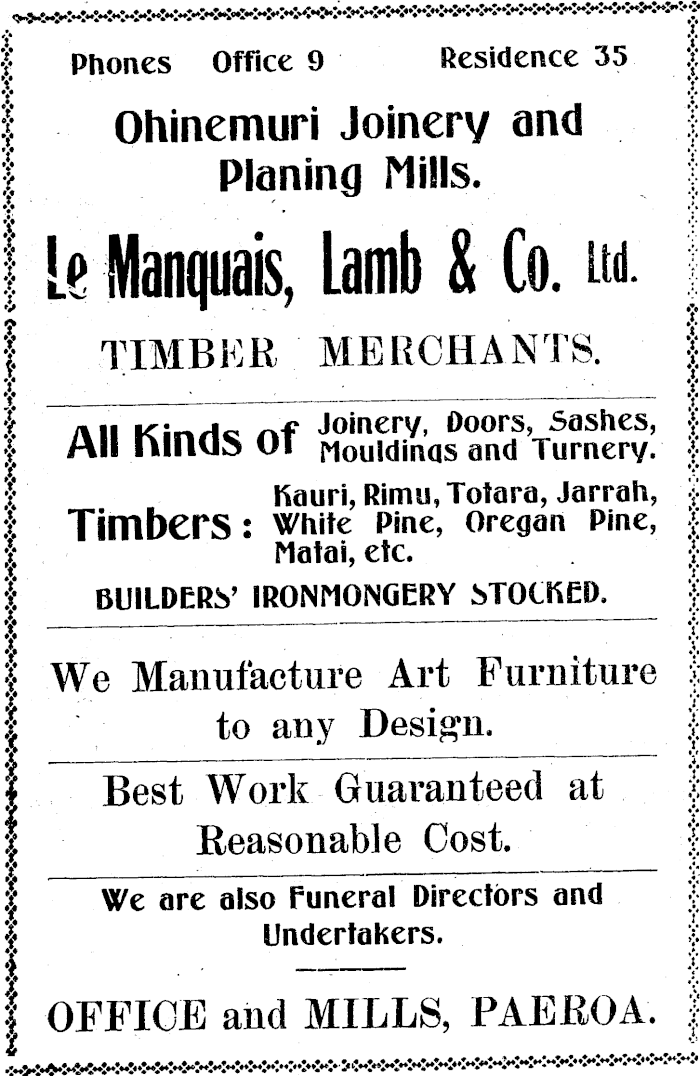 Phones Office 9 Residence 35

Ohinemuri Joinery and Planing Mills.

Le Manquais, Lamb & Co. Ltd.

TIMBER MERCHANTS.

All Kinds of Joinery, Doors, Sashes, Mouldings and Turnery.

Timbers: Kauri, Rimu, Totara, Jarrah, White Pine, Oregan Pine, Matai, etc.

BUILDERS' IRONMONGERY STOCKED.

We Manufacture Art Furniture to any Design.

Best Work Guaranteed at Reasonable Cost.

We are also Funeral Directors and Undertakers.

OFFICE and MILLS, PAEROA.